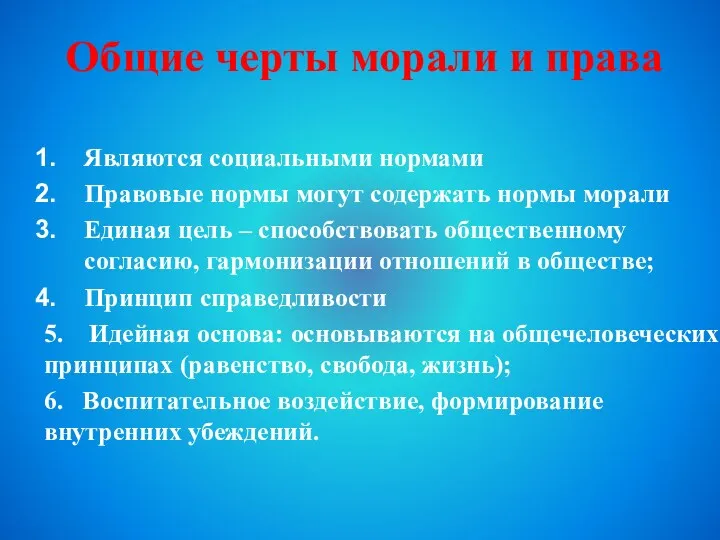 Общие черты морали и права

1. Являются социальными нормами
2. Правовые нормы могут содержать нормы морали
3. Единая цель – способствовать общественному согласию, гармонизации отношений в обществе;
4. Принцип справедливости
5. Идейная основа: основываются на общечеловеческих принципах (равенство, свобода, жизнь);
6. Воспитательное воздействие, формирование внутренних убеждений.